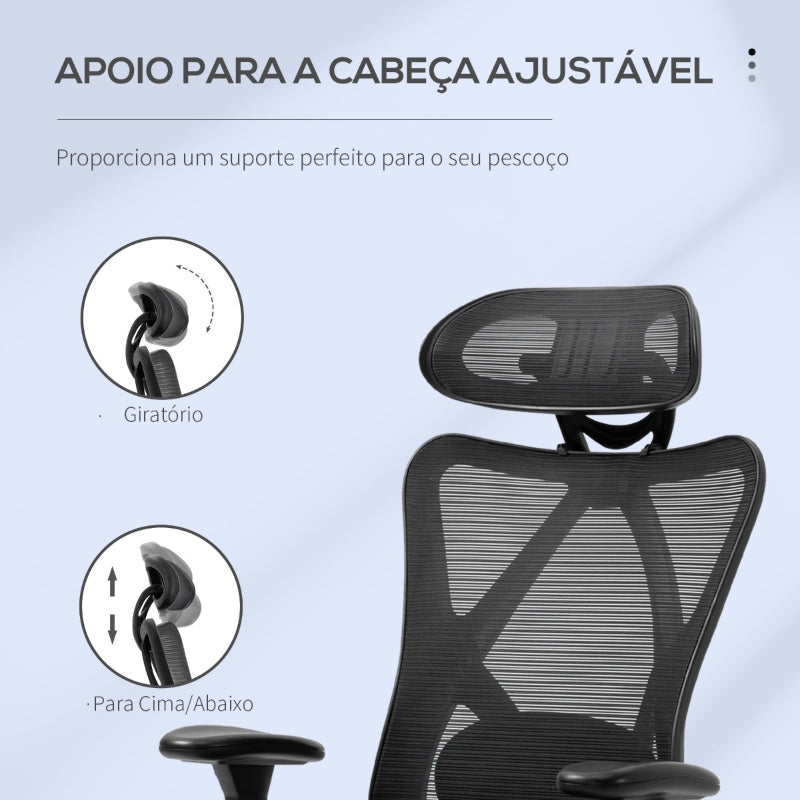 APOIO PARA A CABEÇA AJUSTÁVEL

Proporciona um suporte perfeito para o seu pescoço

· Giratório

· Para Cima/Abaixo